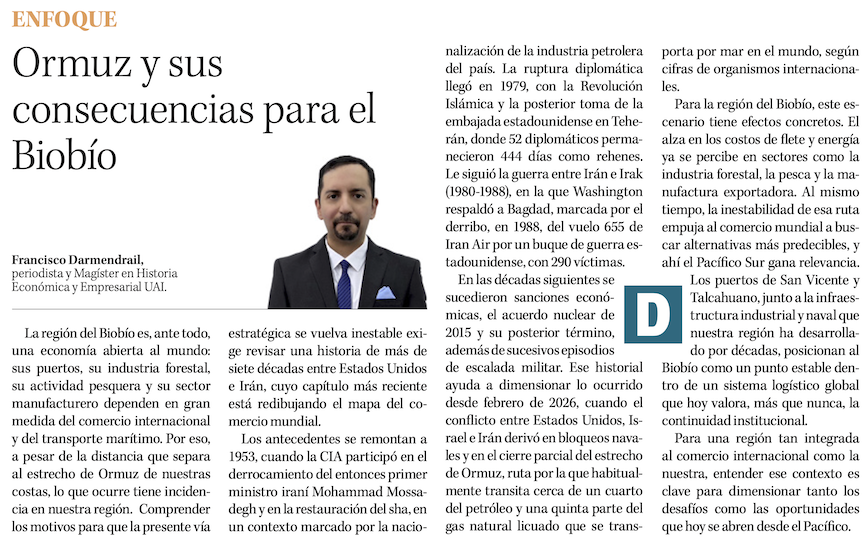 ENFOQUE

Ormuz y sus consecuencias para el Biobío

Francisco Darmendrail, periodista y Magíster en Historia Económica y Empresarial UAI.

La región del Biobío es, ante todo, una economía abierta al mundo: sus puertos, su industria forestal, su actividad pesquera y su sector manufacturero dependen en gran medida del comercio internacional y del transporte marítimo. Por eso, a pesar de la distancia que separa al estrecho de Ormuz de nuestras costas, lo que ocurre tiene incidencia en nuestra región. Comprender los motivos para que la presente vía estratégica se vuelva inestable exige revisar una historia de más de siete décadas entre Estados Unidos e Irán, cuyo capítulo más reciente está redibujando el mapa del comercio mundial.

Los antecedentes se remontan a 1953, cuando la CIA participó en el derrocamiento del entonces primer ministro iraní Mohammad Mossadegh y en la restauración del sha, en un contexto marcado por la nacionalización de la industria petrolera del país. La ruptura diplomática llegó en 1979, con la Revolución Islámica y la posterior toma de la embajada estadounidense en Teherán, donde 52 diplomáticos permanecieron 444 días como rehenes. Le siguió la guerra entre Irán e Irak (1980-1988), en la que Washington respaldó a Bagdad, marcada por el derribo, en 1988, del vuelo 655 de Iran Air por un buque de guerra estadounidense, con 290 víctimas.

En las décadas siguientes se sucedieron sanciones económicas, el acuerdo nuclear de 2015 y su posterior término, además de sucesivos episodios de escalada militar. Ese historial ayuda a dimensionar lo ocurrido desde febrero de 2026, cuando el conflicto entre Estados Unidos, Israel e Irán derivó en bloqueos navales y en el cierre parcial del estrecho de Ormuz, ruta por la que habitualmente transita cerca de un cuarto del petróleo y una quinta parte del gas natural licuado que se transporta por mar en el mundo, según cifras de organismos internacionales.

Para la región del Biobío, este escenario tiene efectos concretos. El alza en los costos de flete y energía ya se percibe en sectores como la industria forestal, la pesca y la manufactura exportadora. Al mismo tiempo, la inestabilidad de esa ruta empuja al comercio mundial a buscar alternativas más predecibles, y ahí el Pacífico Sur gana relevancia.

D

Los puertos de San Vicente y Talcahuano, junto a la infraestructura industrial y naval que nuestra región ha desarrollado por décadas, posicionan al Biobío como un punto estable dentro de un sistema logístico global que hoy valora, más que nunca, la continuidad institucional.

Para una región tan integrada al comercio internacional como la nuestra, entender ese contexto es clave para dimensionar tanto los desafíos como las oportunidades que hoy se abren desde el Pacífico.